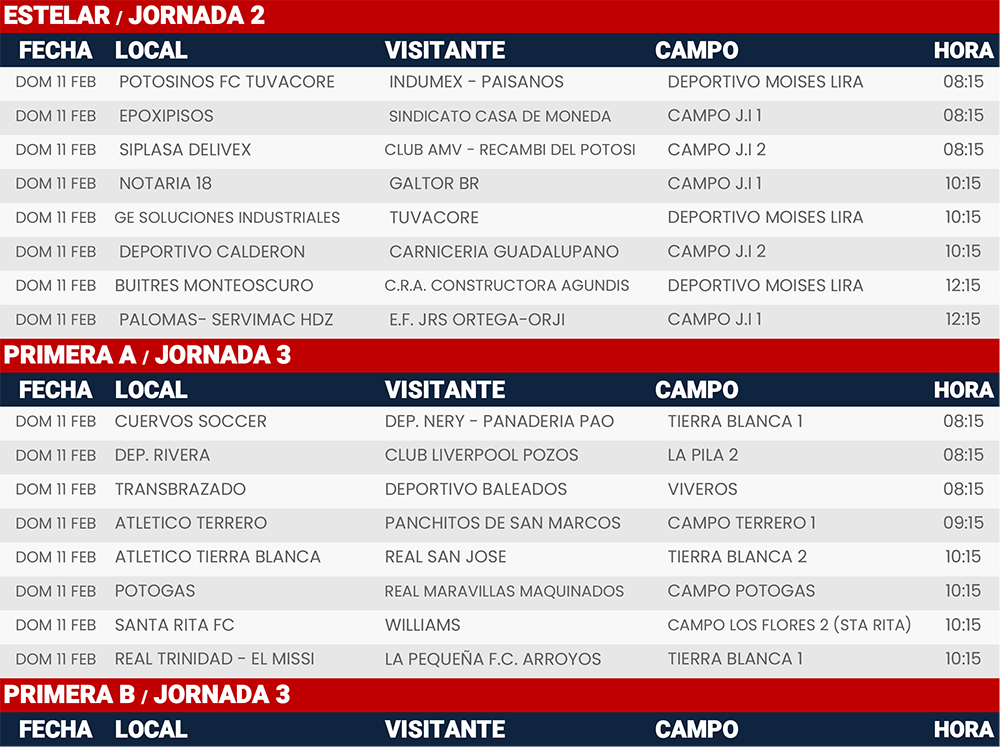 ESTELAR / JORNADA 2

| FECHA | LOCAL | VISITANTE | CAMPO | HORA |
|---|---|---|---|---|
| DOM 11 FEB | POTOSINOS FC TUVACORE | INDUMEX - PAISANOS | DEPORTIVO MOISES LIRA | 08:15 |
| DOM 11 FEB | EPOXIPISOS | SINDICATO CASA DE MONEDA | CAMPO J.I 1 | 08:15 |
| DOM 11 FEB | SIPLASA DELIVEX | CLUB AMV - RECAMBI DEL POTOSI | CAMPO J.I 2 | 08:15 |
| DOM 11 FEB | NOTARIA 18 | GALTOR BR | CAMPO J.I 1 | 10:15 |
| DOM 11 FEB | GE SOLUCIONES INDUSTRIALES | TUVACORE | DEPORTIVO MOISES LIRA | 10:15 |
| DOM 11 FEB | DEPORTIVO CALDERON | CARNICERIA GUADALUPANO | CAMPO J.I 2 | 10:15 |
| DOM 11 FEB | BUITRES MONTEOSCURO | C.R.A. CONSTRUCTORA AGUNDIS | DEPORTIVO MOISES LIRA | 12:15 |
| DOM 11 FEB | PALOMAS- SERVIMAC HDZ | E.F. JRS ORTEGA-ORJI | CAMPO J.I 1 | 12:15 |

PRIMERA A / JORNADA 3

| FECHA | LOCAL | VISITANTE | CAMPO | HORA |
|---|---|---|---|---|
| DOM 11 FEB | CUERVOS SOCCER | DEP. NERY - PANADERIA PAO | TIERRA BLANCA 1 | 08:15 |
| DOM 11 FEB | DEP. RIVERA | CLUB LIVERPOOL POZOS | LA PILA 2 | 08:15 |
| DOM 11 FEB | TRANSBRAZADO | DEPORTIVO BALEADOS | VIVEROS | 08:15 |
| DOM 11 FEB | ATLETICO TERRERO | PANCHITOS DE SAN MARCOS | CAMPO TERRERO 1 | 09:15 |
| DOM 11 FEB | ATLETICO TIERRA BLANCA | REAL SAN JOSE | TIERRA BLANCA 2 | 10:15 |
| DOM 11 FEB | POTOGAS | REAL MARAVILLAS MAQUINADOS | CAMPO POTOGAS | 10:15 |
| DOM 11 FEB | SANTA RITA FC | WILLIAMS | CAMPO LOS FLORES 2 (STA RITA) | 10:15 |
| DOM 11 FEB | REAL TRINIDAD - EL MISSI | LA PEQUEÑA F.C. ARROYOS | TIERRA BLANCA 1 | 10:15 |

PRIMERA B / JORNADA 3

| FECHA | LOCAL | VISITANTE | CAMPO | HORA |
|---|---|---|---|---|